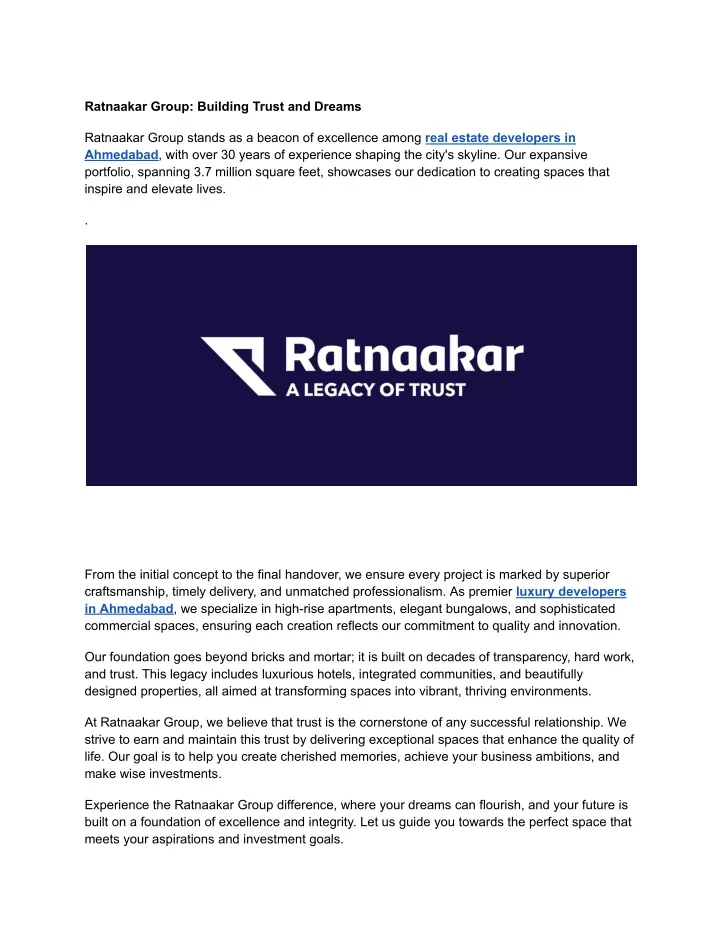 Ratnaakar Group: Building Trust and Dreams

Ratnaakar Group stands as a beacon of excellence among real estate developers in Ahmedabad, with over 30 years of experience shaping the city's skyline. Our expansive portfolio, spanning 3.7 million square feet, showcases our dedication to creating spaces that inspire and elevate lives.

.

Ratnaakar
A LEGACY OF TRUST

From the initial concept to the final handover, we ensure every project is marked by superior craftsmanship, timely delivery, and unmatched professionalism. As premier luxury developers in Ahmedabad, we specialize in high-rise apartments, elegant bungalows, and sophisticated commercial spaces, ensuring each creation reflects our commitment to quality and innovation.

Our foundation goes beyond bricks and mortar; it is built on decades of transparency, hard work, and trust. This legacy includes luxurious hotels, integrated communities, and beautifully designed properties, all aimed at transforming spaces into vibrant, thriving environments.

At Ratnaakar Group, we believe that trust is the cornerstone of any successful relationship. We strive to earn and maintain this trust by delivering exceptional spaces that enhance the quality of life. Our goal is to help you create cherished memories, achieve your business ambitions, and make wise investments.

Experience the Ratnaakar Group difference, where your dreams can flourish, and your future is built on a foundation of excellence and integrity. Let us guide you towards the perfect space that meets your aspirations and investment goals.